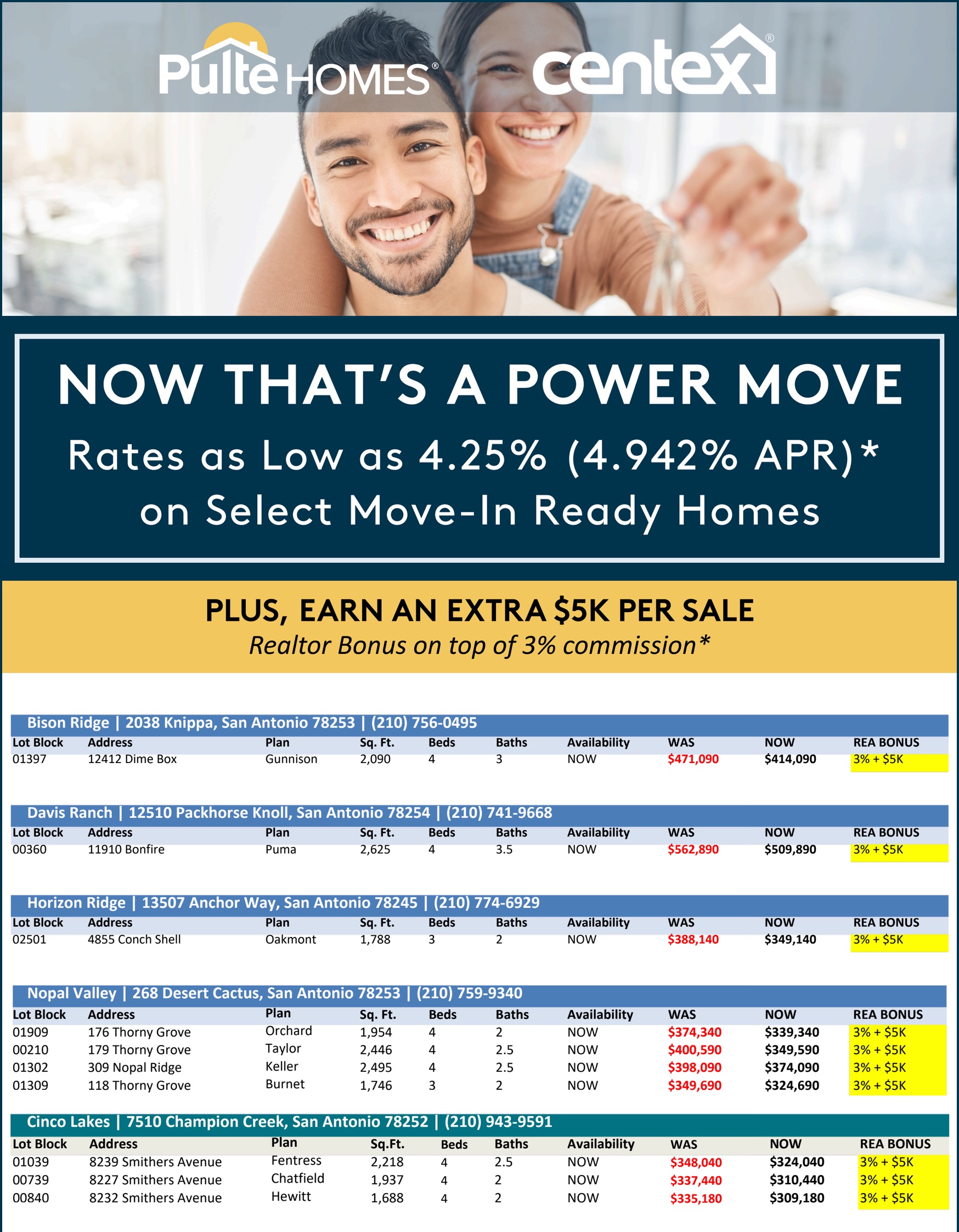 Pulte HOMES®

centex®

NOW THAT'S A POWER MOVE

Rates as Low as 4.25% (4.942% APR)* on Select Move-In Ready Homes

PLUS, EARN AN EXTRA $5K PER SALE

Realtor Bonus on top of 3% commission*

Bison Ridge | 2038 Knippa, San Antonio 78253 | (210) 756-0495

| Lot Block | Address | Plan | Sq. Ft. | Beds | Baths | Availability | WAS | NOW | REA BONUS |
|---|---|---|---|---|---|---|---|---|---|
| 01397 | 12412 Dime Box | Gunnison | 2,090 | 4 | 3 | NOW | $471,090 | $414,090 | 3% + $5K |

Davis Ranch | 12510 Packhorse Knoll, San Antonio 78254 | (210) 741-9668

| Lot Block | Address | Plan | Sq. Ft. | Beds | Baths | Availability | WAS | NOW | REA BONUS |
|---|---|---|---|---|---|---|---|---|---|
| 00360 | 11910 Bonfire | Puma | 2,625 | 4 | 3.5 | NOW | $562,890 | $509,890 | 3% + $5K |

Horizon Ridge | 13507 Anchor Way, San Antonio 78245 | (210) 774-6929

| Lot Block | Address | Plan | Sq. Ft. | Beds | Baths | Availability | WAS | NOW | REA BONUS |
|---|---|---|---|---|---|---|---|---|---|
| 02501 | 4855 Conch Shell | Oakmont | 1,788 | 3 | 2 | NOW | $388,140 | $349,140 | 3% + $5K |

Nopal Valley | 268 Desert Cactus, San Antonio 78253 | (210) 759-9340

| Lot Block | Address | Plan | Sq. Ft. | Beds | Baths | Availability | WAS | NOW | REA BONUS |
|---|---|---|---|---|---|---|---|---|---|
| 01909 | 176 Thorny Grove | Orchard | 1,954 | 4 | 2 | NOW | $374,340 | $339,340 | 3% + $5K |
| 00210 | 179 Thorny Grove | Taylor | 2,446 | 4 | 2.5 | NOW | $400,590 | $349,590 | 3% + $5K |
| 01302 | 309 Nopal Ridge | Keller | 2,495 | 4 | 2.5 | NOW | $398,090 | $374,090 | 3% + $5K |
| 01309 | 118 Thorny Grove | Burnet | 1,746 | 3 | 2 | NOW | $349,690 | $324,690 | 3% + $5K |

Cinco Lakes | 7510 Champion Creek, San Antonio 78252 | (210) 943-9591

| Lot Block | Address | Plan | Sq.Ft. | Beds | Baths | Availability | WAS | NOW | REA BONUS |
|---|---|---|---|---|---|---|---|---|---|
| 01039 | 8239 Smithers Avenue | Fentress | 2,218 | 4 | 2.5 | NOW | $348,040 | $324,040 | 3% + $5K |
| 00739 | 8227 Smithers Avenue | Chatfield | 1,937 | 4 | 2 | NOW | $337,440 | $310,440 | 3% + $5K |
| 00840 | 8232 Smithers Avenue | Hewitt | 1,688 | 4 | 2 | NOW | $335,180 | $309,180 | 3% + $5K |